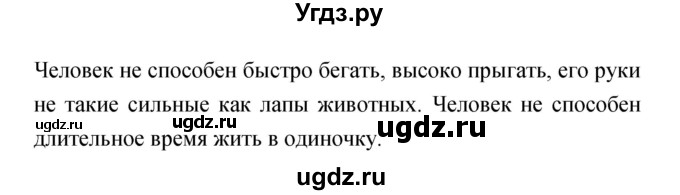 Угдз.ру

Человек не способен быстро бегать, высоко прыгать, его руки не такие сильные как лапы животных. Человек не способен длительное время жить в одиночку.

ugdz.ru ugdz.ru ugdz.ru

ugdz.ru